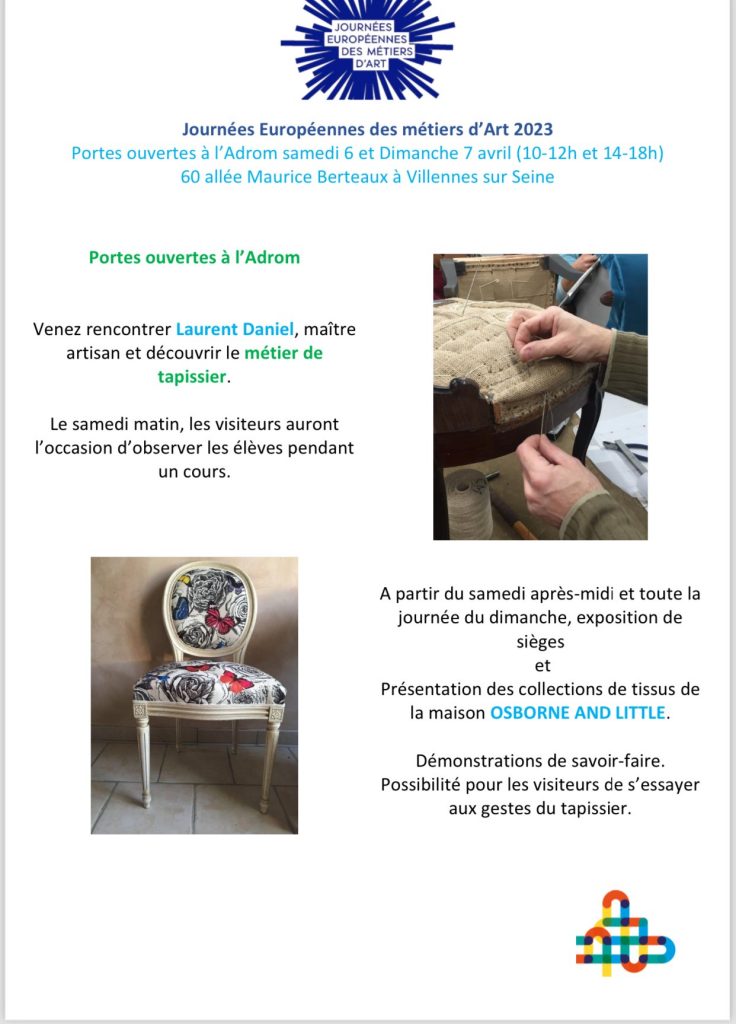 JOURNÉES EUROPÉENNES DES MÉTIERS D'ART

Journées Européennes des métiers d'Art 2023
Portes ouvertes à l'Adrom samedi 6 et Dimanche 7 avril (10-12h et 14-18h)
60 allée Maurice Berteaux à Villennes sur Seine

Portes ouvertes à l'Adrom

Venez rencontrer Laurent Daniel, maître artisan et découvrir le métier de tapissier.

Le samedi matin, les visiteurs auront l'occasion d'observer les élèves pendant un cours.

A partir du samedi après-midi et toute la journée du dimanche, exposition de sièges
et
Présentation des collections de tissus de la maison OSBORNE AND LITTLE.

Démonstrations de savoir-faire.
Possibilité pour les visiteurs de s'essayer aux gestes du tapissier.